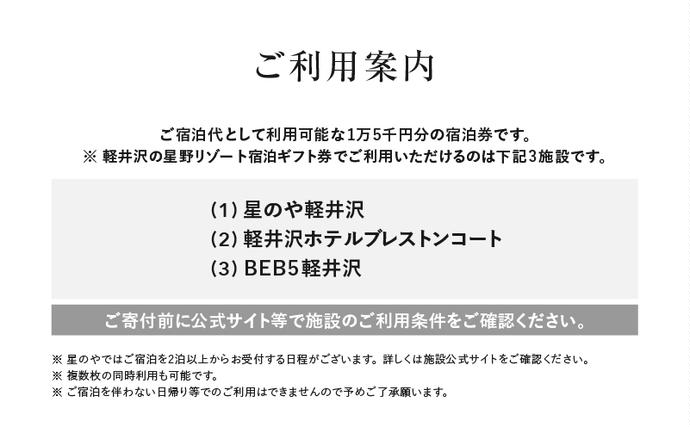 ご利用案内

ご宿泊代として利用可能な1万5千円分の宿泊券です。
※ 軽井沢の星野リゾート宿泊ギフト券でご利用いただけるのは下記3施設です。

(1) 星のや軽井沢
(2) 軽井沢ホテルブレストンコート
(3) BEB5軽井沢

ご寄付前に公式サイト等で施設のご利用条件をご確認ください。

※ 星のやではご宿泊を2泊以上からお受付する日程がございます。詳しくは施設公式サイトをご確認ください。
※ 複数枚の同時利用も可能です。
※ ご宿泊を伴わない日帰り等でのご利用はできませんので予めご了承願います。